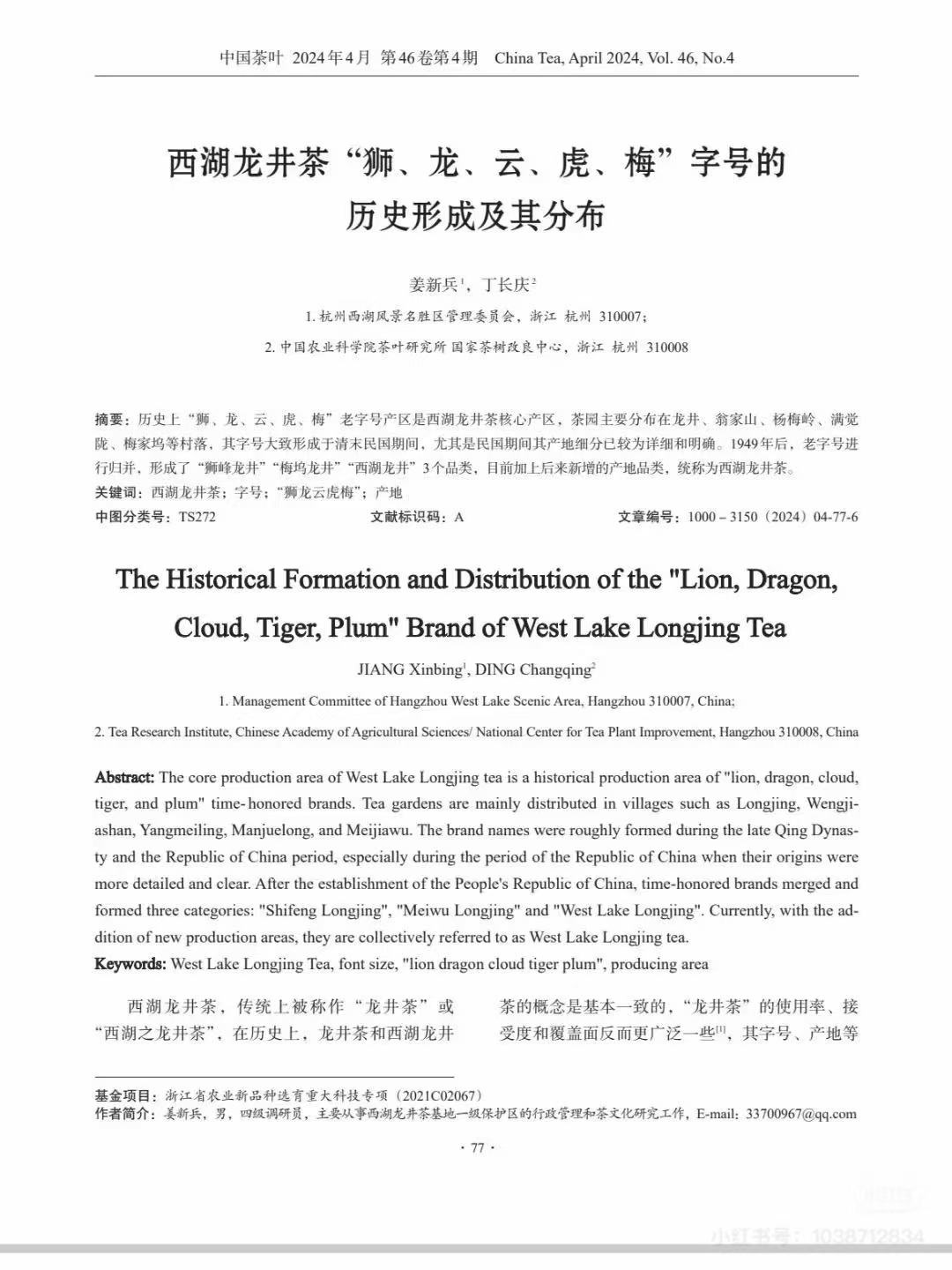 中国茶叶 2024年4月 第46卷第4期 China Tea, April 2024, Vol. 46, No.4

西湖龙井茶“狮、龙、云、虎、梅”字号的历史形成及其分布

姜新兵$^1$，丁长庆$^2$

1. 杭州西湖风景名胜区管理委员会，浙江 杭州 310007；

2. 中国农业科学院茶叶研究所 国家茶树改良中心，浙江 杭州 310008

摘要：历史上“狮、龙、云、虎、梅”老字号产区是西湖龙井茶核心产区，茶园主要分布在龙井、翁家山、杨梅岭、满觉陇、梅家坞等村落，其字号大致形成于清末民国期间，尤其是民国期间其产地细分已较为详细和明确。1949年后，老字号进行归并，形成了“狮峰龙井”“梅坞龙井”“西湖龙井”3个品类，目前加上后来新增的产地品类，统称为西湖龙井茶。

关键词：西湖龙井茶；字号；“狮龙云虎梅”；产地

中图分类号：TS272 文献标识码：A 文章编号：1000－3150（2024）04-77-6

The Historical Formation and Distribution of the "Lion, Dragon, Cloud, Tiger, Plum" Brand of West Lake Longjing Tea

JIANG Xinbing$^1$, DING Changqing$^2$

1. Management Committee of Hangzhou West Lake Scenic Area, Hangzhou 310007, China;

2. Tea Research Institute, Chinese Academy of Agricultural Sciences/ National Center for Tea Plant Improvement, Hangzhou 310008, China

Abstract: The core production area of West Lake Longjing tea is a historical production area of "lion, dragon, cloud, tiger, and plum" time-honored brands. Tea gardens are mainly distributed in villages such as Longjing, Wengjiashan, Yangmeiling, Manjuelong, and Meijiawu. The brand names were roughly formed during the late Qing Dynasty and the Republic of China period, especially during the period of the Republic of China when their origins were more detailed and clear. After the establishment of the People's Republic of China, time-honored brands merged and formed three categories: "Shifeng Longjing", "Meiwu Longjing" and "West Lake Longjing". Currently, with the addition of new production areas, they are collectively referred to as West Lake Longjing tea.

Keywords: West Lake Longjing Tea, font size, "lion dragon cloud tiger plum", producing area

西湖龙井茶，传统上被称作“龙井茶”或“西湖之龙井茶”，在历史上，龙井茶和西湖龙井

茶的概念是基本一致的，“龙井茶”的使用率、接受度和覆盖面反而更广泛一些$^{[1]}$，其字号、产地等

基金项目：浙江省农业新品种选育重大科技专项（2021C02067）

作者简介：姜新兵，男，四级调研员，主要从事西湖龙井茶基地一级保护区的行政管理和茶文化研究工作，E-mail：33700967@qq.com

· 77 ·

小红书号：1038712834